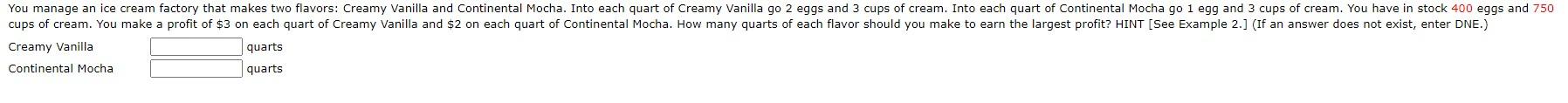 You manage an ice cream factory that makes two flavors: Creamy Vanilla and Continental Mocha. Into each quart of Creamy Vanilla go 2 eggs and 3 cups of cream. Into each quart of Continental Mocha go 1 egg and 3 cups of cream. You have in stock 400 eggs and 750 cups of cream. You make a profit of $3 on each quart of Creamy Vanilla and $2 on each quart of Continental Mocha. How many quarts of each flavor should you make to earn the largest profit? HINT [See Example 2.] (If an answer does not exist, enter DNE.)

Creamy Vanilla quarts

Continental Mocha quarts